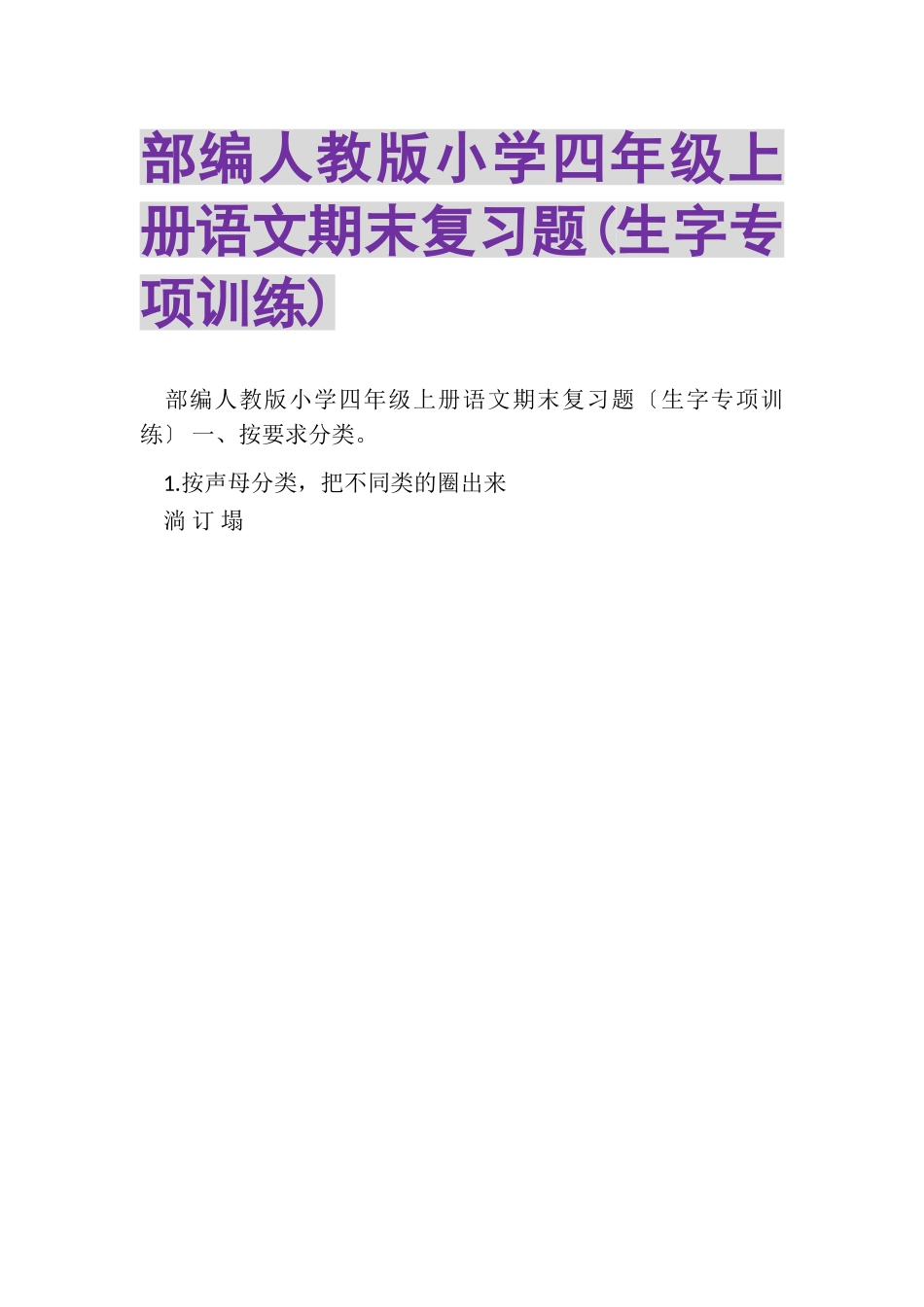 部编人教版小学四年级上册语文期末复习题(生字专项训练)

部编人教版小学四年级上册语文期末复习题〔生字专项训练〕 一、按要求分类。

1.按声母分类，把不同类的圈出来

淌 订 塌